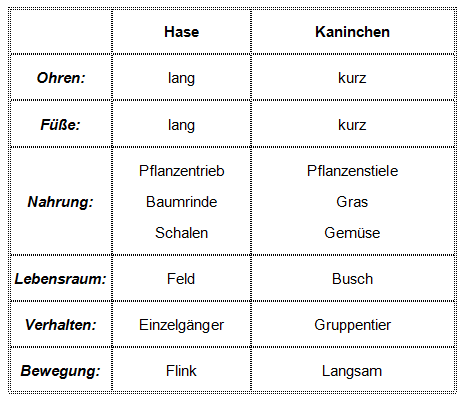 |  | Hase | Kaninchen |
|---|---|---|
| Ohren: | lang | kurz |
| Füße: | lang | kurz |
| Nahrung: | Pflanzentrieb Baumrinde Schalen | Pflanzenstiele Gras Gemüse |
| Lebensraum: | Feld | Busch |
| Verhalten: | Einzelgänger | Gruppentier |
| Bewegung: | Flink | Langsam |